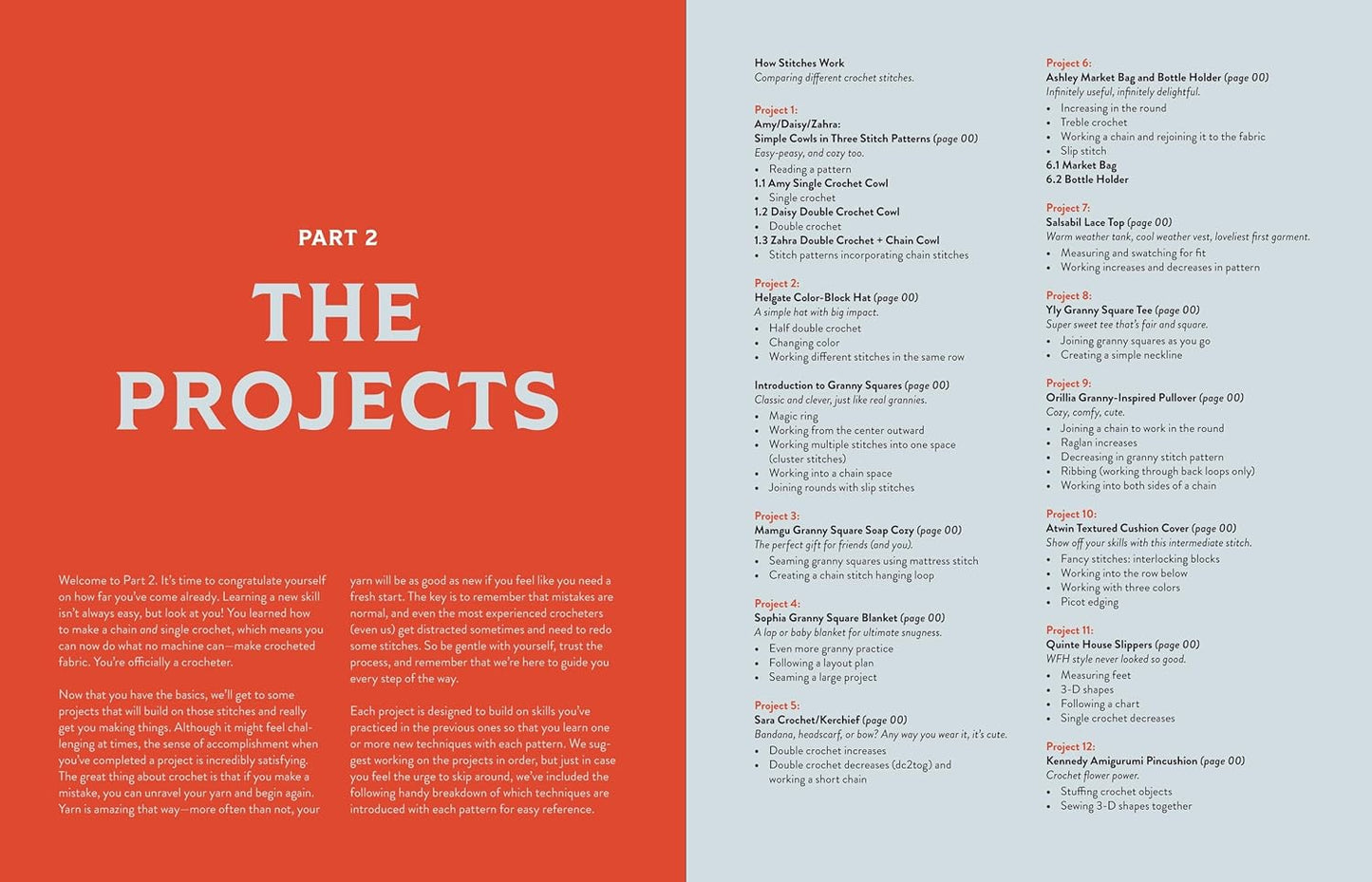 PART 2

THE PROJECTS

Welcome to Part 2. It's time to congratulate yourself on how far you've come already. Learning a new skill isn't always easy, but look at you! You learned how to make a chain and single crochet, which means you can now do what no machine can—make crocheted fabric. You're officially a crocheter.

Now that you have the basics, we'll get to some projects that will build on those stitches and really get you making things. Although it might feel challenging at times, the sense of accomplishment when you've completed a project is incredibly satisfying. The great thing about crochet is that if you make a mistake, you can unravel your yarn and begin again. Yarn is amazing that way—more often than not, your yarn will be as good as new if you feel like you need a fresh start. The key is to remember that mistakes are normal, and even the most experienced crocheters (even us) get distracted sometimes and need to redo some stitches. So be gentle with yourself, trust the process, and remember that we're here to guide you every step of the way.

Each project is designed to build on skills you've practiced in the previous ones so that you learn one or more new techniques with each pattern. We suggest working on the projects in order, but just in case you feel the urge to skip around, we've included the following handy breakdown of which techniques are introduced with each pattern for easy reference.

How Stitches Work
Comparing different crochet stitches.

Project 1:
Amy/Daisy/Zahra:
Simple Cowls in Three Stitch Patterns (page 00)
Easy-peasy, and cozy too.
• Reading a pattern
1.1 Amy Single Crochet Cowl
• Single crochet
1.2 Daisy Double Crochet Cowl
• Double crochet
1.3 Zahra Double Crochet + Chain Cowl
• Stitch patterns incorporating chain stitches

Project 2:
Helgate Color-Block Hat (page 00)
A simple hat with big impact.
• Half double crochet
• Changing color
• Working different stitches in the same row

Introduction to Granny Squares (page 00)
Classic and clever, just like real grannies.
• Magic ring
• Working from the center outward
• Working multiple stitches into one space (cluster stitches)
• Working into a chain space
• Joining rounds with slip stitches

Project 3:
Mamgu Granny Square Soap Cozy (page 00)
The perfect gift for friends (and you).
• Seaming granny squares using mattress stitch
• Creating a chain stitch hanging loop

Project 4:
Sophia Granny Square Blanket (page 00)
A lap or baby blanket for ultimate snugness.
• Even more granny practice
• Following a layout plan
• Seaming a large project

Project 5:
Sara Crochet/Kerchief (page 00)
Bandana, headscarf, or bow? Any way you wear it, it's cute.
• Double crochet increases
• Double crochet decreases (dc2tog) and working a short chain

Project 6:
Ashley Market Bag and Bottle Holder (page 00)
Infinitely useful, infinitely delightful.
• Increasing in the round
• Treble crochet
• Working a chain and rejoining it to the fabric
• Slip stitch
6.1 Market Bag
6.2 Bottle Holder

Project 7:
Salsabil Lace Top (page 00)
Warm weather tank, cool weather vest, loveliest first garment.
• Measuring and swatching for fit
• Working increases and decreases in pattern

Project 8:
Yly Granny Square Tee (page 00)
Super sweet tee that's fair and square.
• Joining granny squares as you go
• Creating a simple neckline

Project 9:
Orillia Granny-Inspired Pullover (page 00)
Cozy, comfy, cute.
• Joining a chain to work in the round
• Raglan increases
• Decreasing in granny stitch pattern
• Ribbing (working through back loops only)
• Working into both sides of a chain

Project 10:
Atwin Textured Cushion Cover (page 00)
Show off your skills with this intermediate stitch.
• Fancy stitches: interlocking blocks
• Working into the row below
• Working with three colors
• Picot edging

Project 11:
Quinte House Slippers (page 00)
WFH style never looked so good.
• Measuring feet
• 3-D shapes
• Following a chart
• Single crochet decreases

Project 12:
Kennedy Amigurumi Pincushion (page 00)
Crochet flower power.
• Stuffing crochet objects
• Sewing 3-D shapes together